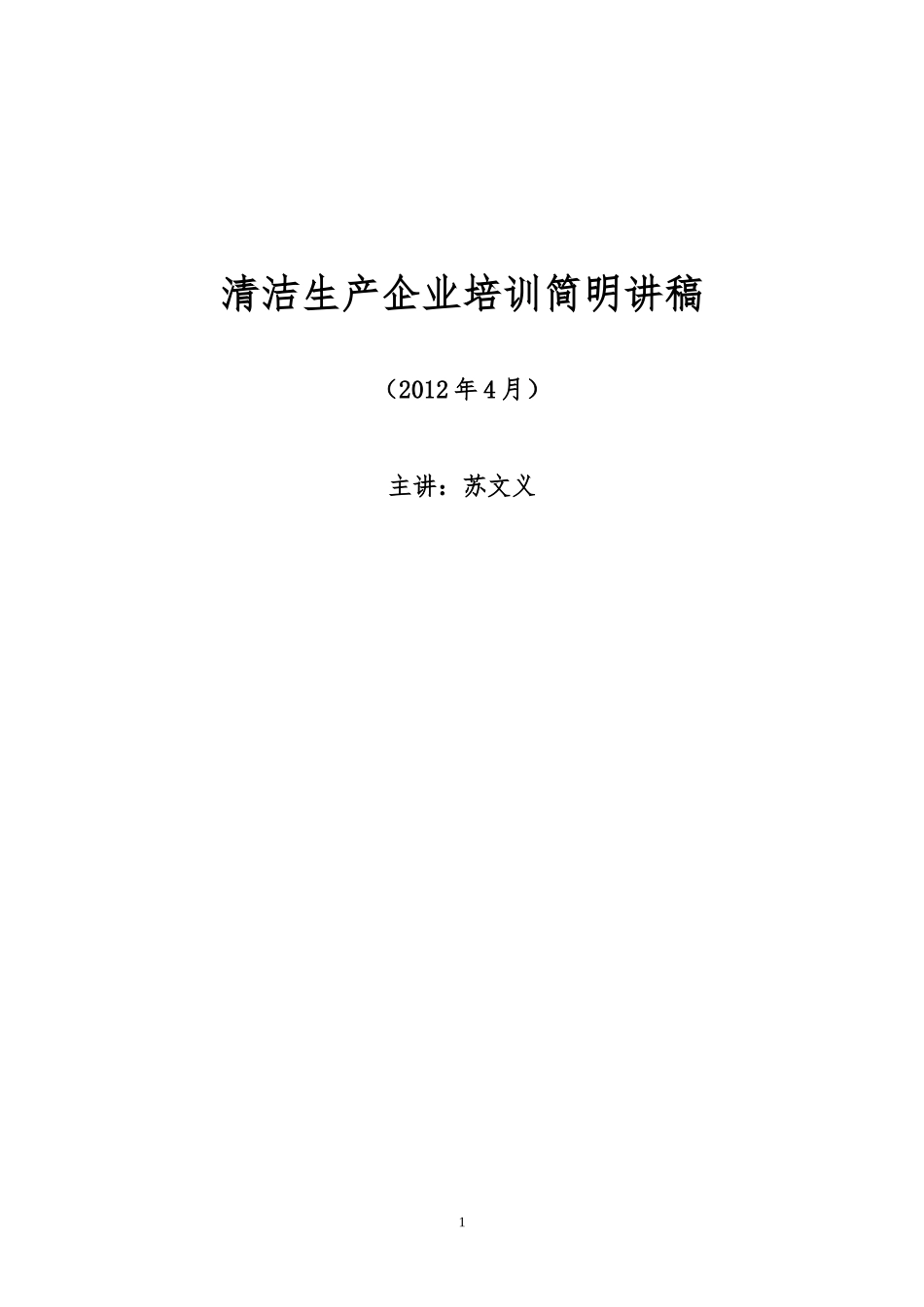 清洁生产企业培训简明讲稿

（2012年4月）

主讲：苏文义

1